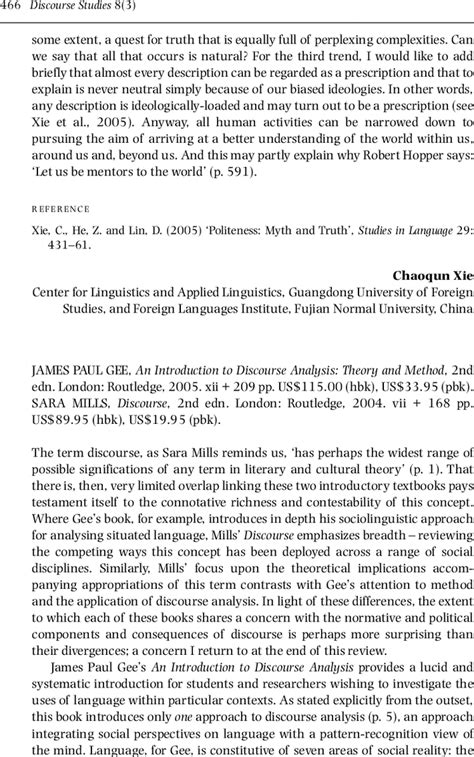 466 Discourse Studies 8(3)

some extent, a quest for truth that is equally full of perplexing complexities. Can we say that all that occurs is natural? For the third trend, I would like to add briefly that almost every description can be regarded as a prescription and that to explain is never neutral simply because of our biased ideologies. In other words, any description is ideologically-loaded and may turn out to be a prescription (see Xie et al., 2005). Anyway, all human activities can be narrowed down to pursuing the aim of arriving at a better understanding of the world within us, around us and, beyond us. And this may partly explain why Robert Hopper says: 'Let us be mentors to the world' (p. 591).

REFERENCE

Xie, C., He, Z. and Lin, D. (2005) 'Politeness: Myth and Truth', Studies in Language 29: 431–61.

Chaoqun Xie
Center for Linguistics and Applied Linguistics, Guangdong University of Foreign Studies, and Foreign Languages Institute, Fujian Normal University, China

JAMES PAUL GEE, An Introduction to Discourse Analysis: Theory and Method, 2nd edn. London: Routledge, 2005. xii + 209 pp. US$115.00 (hbk), US$33.95 (pbk). SARA MILLS, Discourse, 2nd edn. London: Routledge, 2004. vii + 168 pp. US$89.95 (hbk), US$19.95 (pbk).

The term discourse, as Sara Mills reminds us, 'has perhaps the widest range of possible significations of any term in literary and cultural theory' (p. 1). That there is, then, very limited overlap linking these two introductory textbooks pays testament itself to the connotative richness and contestability of this concept. Where Gee's book, for example, introduces in depth his sociolinguistic approach for analysing situated language, Mills' Discourse emphasizes breadth – reviewing the competing ways this concept has been deployed across a range of social disciplines. Similarly, Mills' focus upon the theoretical implications accompanying appropriations of this term contrasts with Gee's attention to method and the application of discourse analysis. In light of these differences, the extent to which each of these books shares a concern with the normative and political components and consequences of discourse is perhaps more surprising than their divergences; a concern I return to at the end of this review.

James Paul Gee's An Introduction to Discourse Analysis provides a lucid and systematic introduction for students and researchers wishing to investigate the uses of language within particular contexts. As stated explicitly from the outset, this book introduces only one approach to discourse analysis (p. 5), an approach integrating social perspectives on language with a pattern-recognition view of the mind. Language, for Gee, is constitutive of seven areas of social reality: the